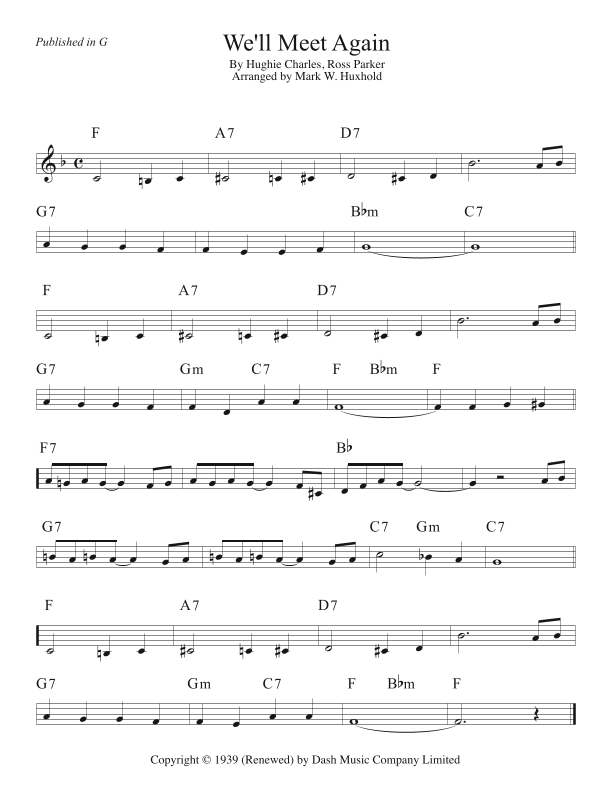 Published in G

We'll Meet Again

By Hughie Charles, Ross Parker
Arranged by Mark W. Huxhold

F A7 D7

G7 B♭m C7

F A7 D7

G7 Gm C7 F B♭m F

F7 B♭

G7 C7 Gm C7

F A7 D7

G7 Gm C7 F B♭m F

Copyright © 1939 (Renewed) by Dash Music Company Limited